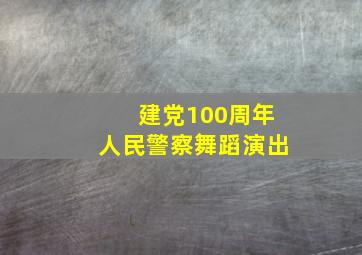 建党100周年
人民警察舞蹈演出